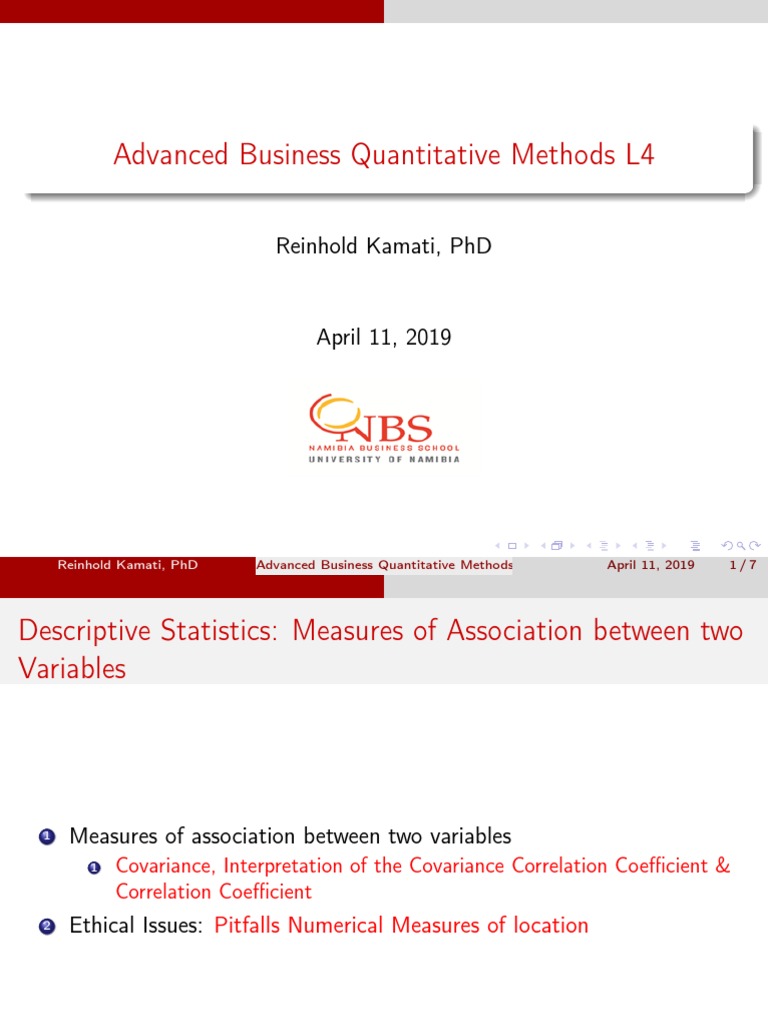 Advanced Business Quantitative Methods L4

Reinhold Kamati, PhD

April 11, 2019

NBS
NAMIBIA BUSINESS SCHOOL
UNIVERSITY OF NAMIBIA

Reinhold Kamati, PhD Advanced Business Quantitative Methods April 11, 2019 1 / 7

Descriptive Statistics: Measures of Association between two Variables

1 Measures of association between two variables
1 Covariance, Interpretation of the Covariance Correlation Coefficient & Correlation Coefficient
2 Ethical Issues: Pitfalls Numerical Measures of location